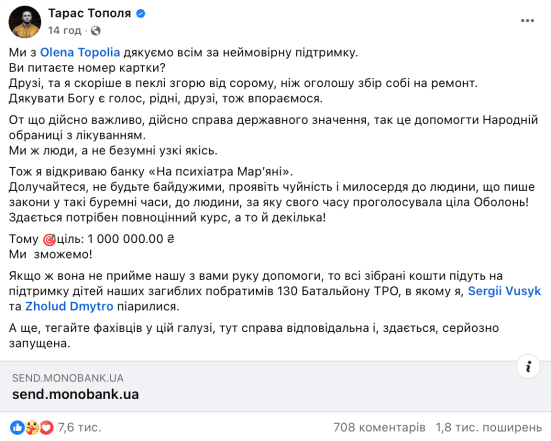 Тарас Тополя
14 год ·

Ми з Olena Topolia дякуємо всім за неймовірну підтримку.
Ви питаєте номер картки?
Друзі, та я скоріше в пеклі згорю від сорому, ніж оголошу збір собі на ремонт.
Дякувати Богу є голос, рідні, друзі, тож впораємося.

От що дійсно важливо, дійсно справа державного значення, так це допомогти Народній обраниці з лікуванням.
Ми ж люди, а не безумні узкі якісь.

Тож я відкриваю банку «На психіатра Мар'яні».
Долучайтеся, не будьте байдужими, проявіть чуйність і милосердя до людини, що пише закони у такі буремні часи, до людини, за яку свого часу проголосувала ціла Оболонь!
Здається потрібен повноцінний курс, а то й декілька!

Тому 🎯ціль: 1 000 000.00 ₴
Ми зможемо!

Якщо ж вона не прийме нашу з вами руку допомоги, то всі зібрані кошти підуть на підтримку дітей наших загиблих побратимів 130 Батальйону ТРО, в якому я, Sergii Vusyk та Zholud Dmytro піарилися.

А ще, тегайте фахівців у цій галузі, тут справа відповідальна і, здається, серйозно запущена.

SEND.MONOBANK.UA
send.monobank.ua

7,6 тис.
708 коментарів 1,8 тис. поширень